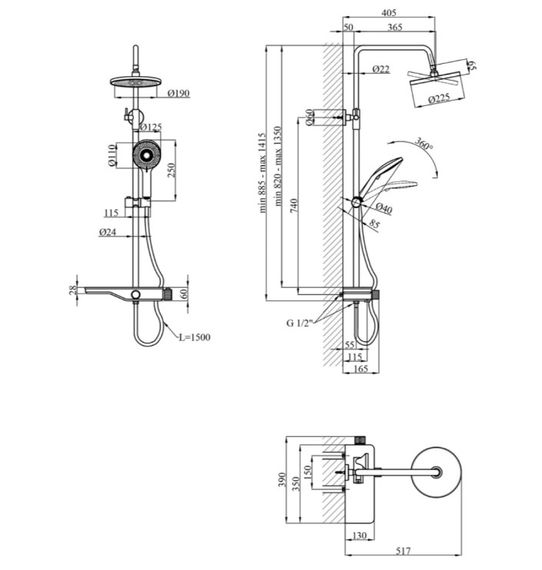 Ø190
Ø125
Ø110
250
115
Ø24
28
60
L=1500

405
50
365
Ø22
65
Ø225
Ø60
360°
min 885 - max 1415
min 820 - max 1350
740
Ø40
85
G 1/2"
55
115
165

390
350
150
130
517